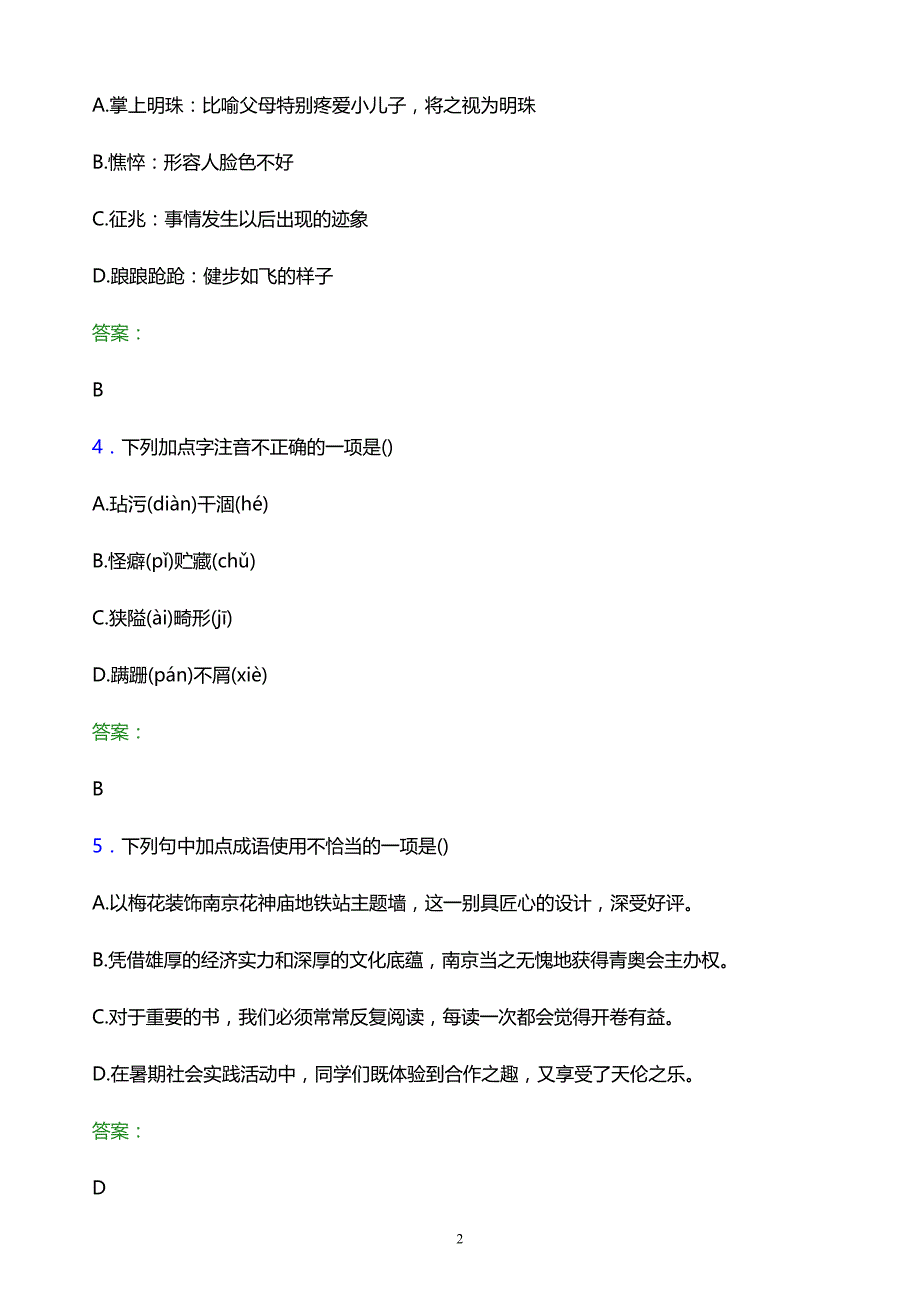 A.掌上明珠：比喻父母特别疼爱小儿子，将之视为明珠

B.憔悴：形容人脸色不好

C.征兆：事情发生以后出现的迹象

D.踉踉跄跄：健步如飞的样子

答案：

B

4．下列加点字注音不正确的一项是()

A.玷污(diàn)干涸(hé)

B.怪癖(pǐ)贮藏(chǔ)

C.狭隘(ài)畸形(jī)

D.蹒跚(pán)不屑(xiè)

答案：

B

5．下列句中加点成语使用不恰当的一项是()

A.以梅花装饰南京花神庙地铁站主题墙，这一别具匠心的设计，深受好评。

B.凭借雄厚的经济实力和深厚的文化底蕴，南京当之无愧地获得青奥会主办权。

C.对于重要的书，我们必须常常反复阅读，每读一次都会觉得开卷有益。

D.在暑期社会实践活动中，同学们既体验到合作之趣，又享受了天伦之乐。

答案：

D

2